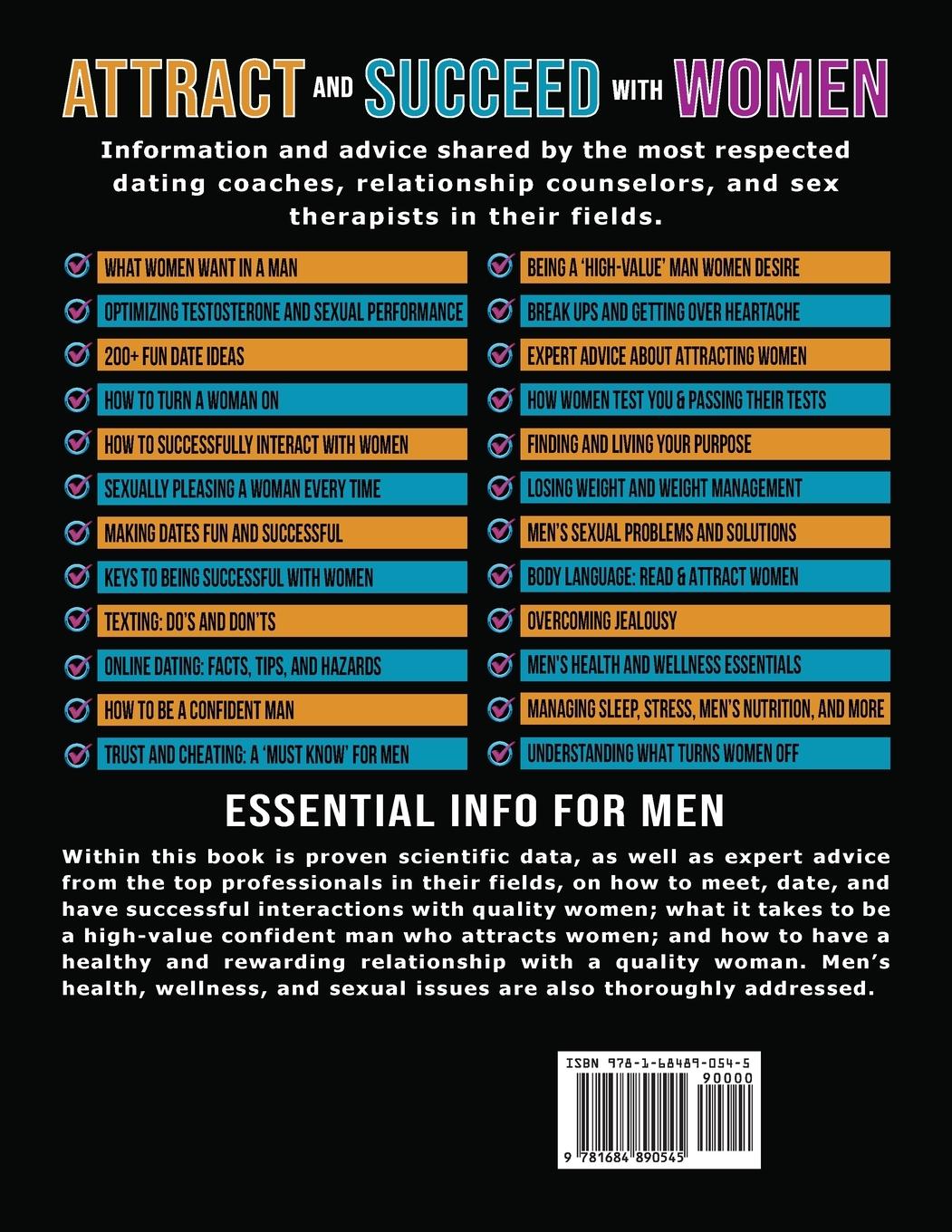 ATTRACT AND SUCCEED WITH WOMEN

Information and advice shared by the most respected dating coaches, relationship counselors, and sex therapists in their fields.

☑ WHAT WOMEN WANT IN A MAN
☑ OPTIMIZING TESTOSTERONE AND SEXUAL PERFORMANCE
☑ 200+ FUN DATE IDEAS
☑ HOW TO TURN A WOMAN ON
☑ HOW TO SUCCESSFULLY INTERACT WITH WOMEN
☑ SEXUALLY PLEASING A WOMAN EVERY TIME
☑ MAKING DATES FUN AND SUCCESSFUL
☑ KEYS TO BEING SUCCESSFUL WITH WOMEN
☑ TEXTING: DO'S AND DON'TS
☑ ONLINE DATING: FACTS, TIPS, AND HAZARDS
☑ HOW TO BE A CONFIDENT MAN
☑ TRUST AND CHEATING: A 'MUST KNOW' FOR MEN

☑ BEING A 'HIGH-VALUE' MAN WOMEN DESIRE
☑ BREAK UPS AND GETTING OVER HEARTACHE
☑ EXPERT ADVICE ABOUT ATTRACTING WOMEN
☑ HOW WOMEN TEST YOU & PASSING THEIR TESTS
☑ FINDING AND LIVING YOUR PURPOSE
☑ LOSING WEIGHT AND WEIGHT MANAGEMENT
☑ MEN'S SEXUAL PROBLEMS AND SOLUTIONS
☑ BODY LANGUAGE: READ & ATTRACT WOMEN
☑ OVERCOMING JEALOUSY
☑ MEN'S HEALTH AND WELLNESS ESSENTIALS
☑ MANAGING SLEEP, STRESS, MEN'S NUTRITION, AND MORE
☑ UNDERSTANDING WHAT TURNS WOMEN OFF

ESSENTIAL INFO FOR MEN

Within this book is proven scientific data, as well as expert advice from the top professionals in their fields, on how to meet, date, and have successful interactions with quality women; what it takes to be a high-value confident man who attracts women; and how to have a healthy and rewarding relationship with a quality woman. Men's health, wellness, and sexual issues are also thoroughly addressed.

ISBN 978-1-68489-054-5
90000
9 781684 890545